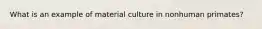 What is an example of material culture in nonhuman primates?